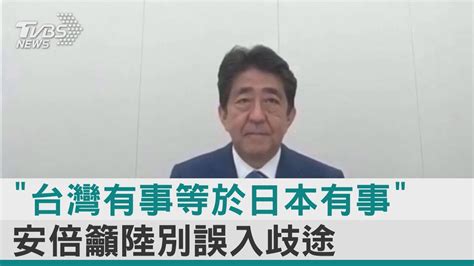 TVBS NEWS

"台灣有事等於日本有事"
安倍籲陸別誤入歧途